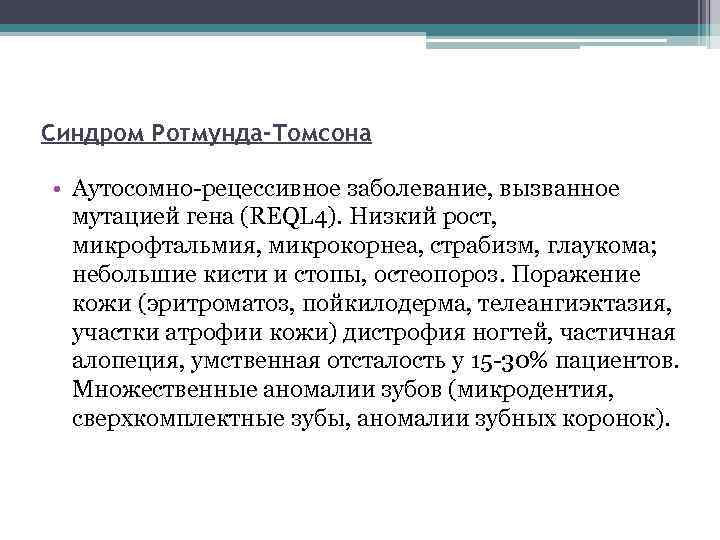 Синдром Ротмунда-Томсона

• Аутосомно-рецессивное заболевание, вызванное мутацией гена (REQL4). Низкий рост, микрофтальмия, микрокорнеа, страбизм, глаукома; небольшие кисти и стопы, остеопороз. Поражение кожи (эритроматоз, пойкилодерма, телеангиэктазия, участки атрофии кожи) дистрофия ногтей, частичная алопеция, умственная отсталость у 15-30% пациентов. Множественные аномалии зубов (микродентия, сверхкомплектные зубы, аномалии зубных коронок).